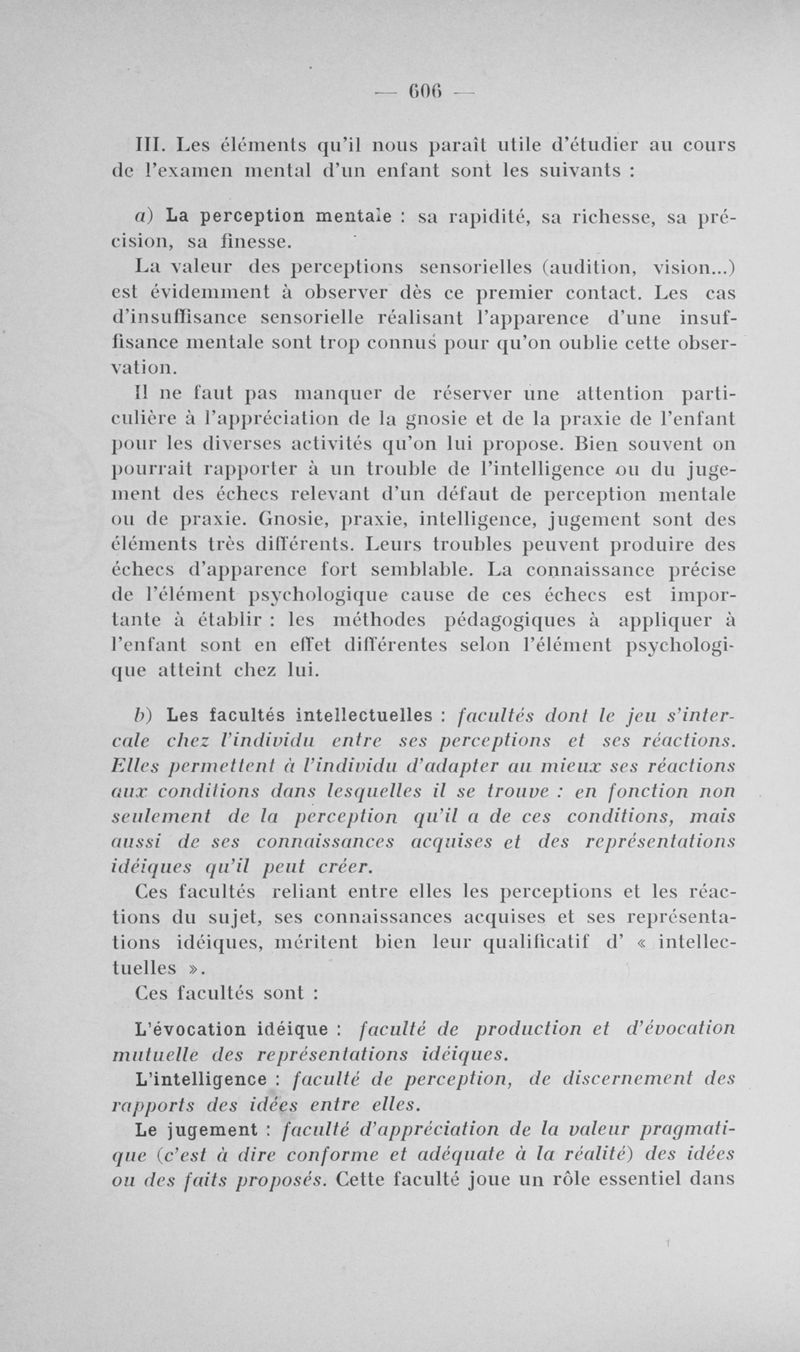 — 606 —

III. Les éléments qu'il nous paraît utile d'étudier au cours de l'examen mental d'un enfant sont les suivants :

a) La perception mentale : sa rapidité, sa richesse, sa précision, sa finesse.

La valeur des perceptions sensorielles (audition, vision...) est évidemment à observer dès ce premier contact. Les cas d'insuffisance sensorielle réalisant l'apparence d'une insuffisance mentale sont trop connus pour qu'on oublie cette observation.

Il ne faut pas manquer de réserver une attention particulière à l'appréciation de la gnosie et de la praxie de l'enfant pour les diverses activités qu'on lui propose. Bien souvent on pourrait rapporter à un trouble de l'intelligence ou du jugement des échecs relevant d'un défaut de perception mentale ou de praxie. Gnosie, praxie, intelligence, jugement sont des éléments très différents. Leurs troubles peuvent produire des échecs d'apparence fort semblable. La connaissance précise de l'élément psychologique cause de ces échecs est importante à établir : les méthodes pédagogiques à appliquer à l'enfant sont en effet différentes selon l'élément psychologique atteint chez lui.

b) Les facultés intellectuelles : facultés dont le jeu s'intercale chez l'individu entre ses perceptions et ses réactions. Elles permettent à l'individu d'adapter au mieux ses réactions aux conditions dans lesquelles il se trouve : en fonction non seulement de la perception qu'il a de ces conditions, mais aussi de ses connaissances acquises et des représentations idéiques qu'il peut créer.

Ces facultés reliant entre elles les perceptions et les réactions du sujet, ses connaissances acquises et ses représentations idéiques, méritent bien leur qualificatif d' « intellectuelles ».

Ces facultés sont :

L'évocation idéique : faculté de production et d'évocation mutuelle des représentations idéiques.

L'intelligence : faculté de perception, de discernement des rapports des idées entre elles.

Le jugement : faculté d'appréciation de la valeur pragmatique (c'est à dire conforme et adéquate à la réalité) des idées ou des faits proposés. Cette faculté joue un rôle essentiel dans